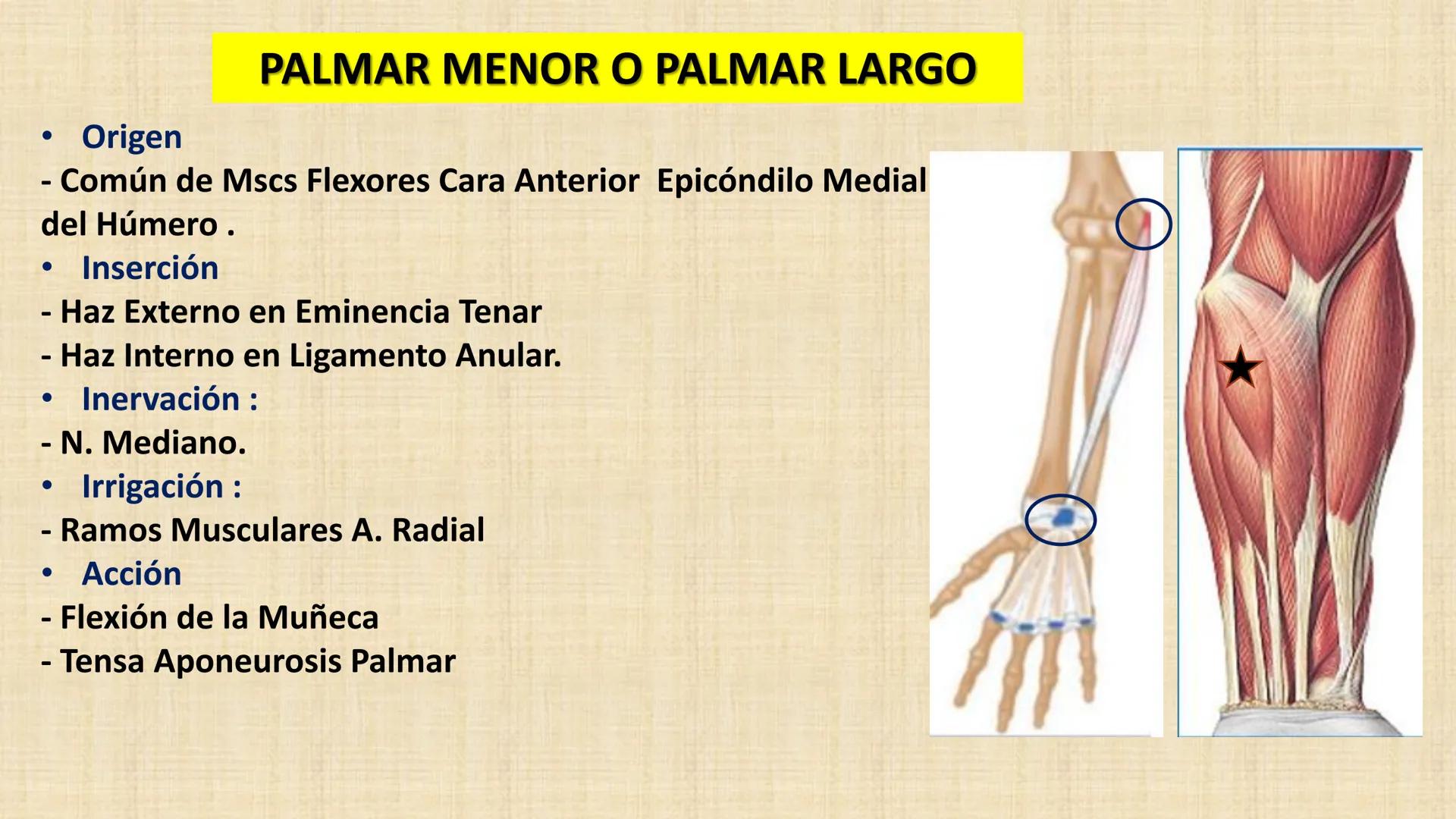 PALMAR MENOR O PALMAR LARGO

• Origen
- Común de Mscs Flexores Cara Anterior Epicóndilo Medial del Húmero .
• Inserción
- Haz Externo en Eminencia Tenar
- Haz Interno en Ligamento Anular.
• Inervación :
- N. Mediano.
• Irrigación :
- Ramos Musculares A. Radial
• Acción
- Flexión de la Muñeca
- Tensa Aponeurosis Palmar